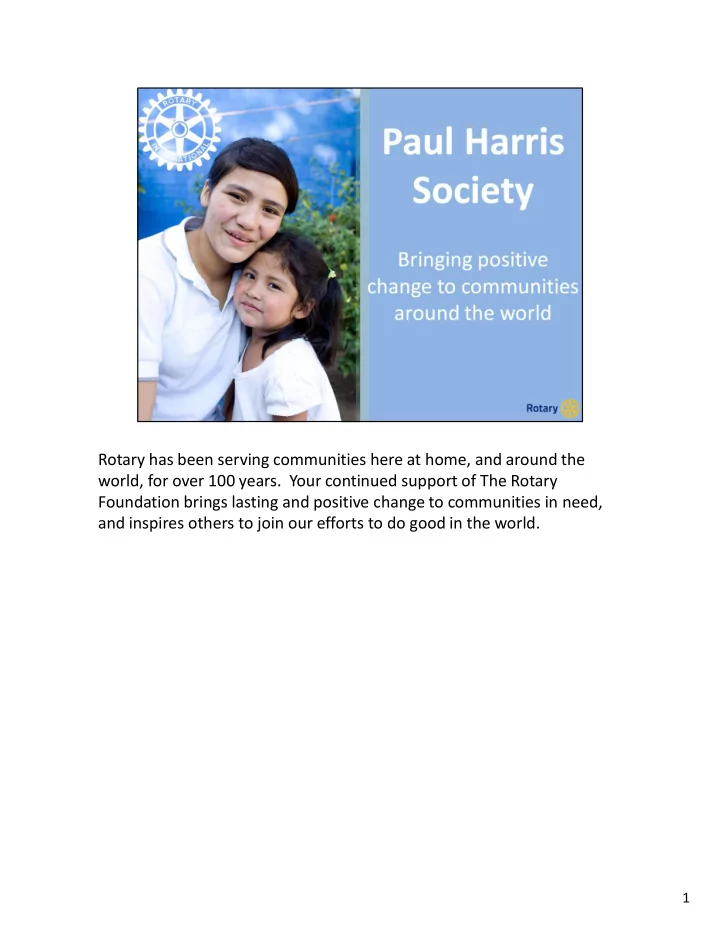 ROTARY INTERNATIONAL

Paul Harris Society

Bringing positive change to communities around the world

Rotary

Rotary has been serving communities here at home, and around the world, for over 100 years. Your continued support of The Rotary Foundation brings lasting and positive change to communities in need, and inspires others to join our efforts to do good in the world.

1